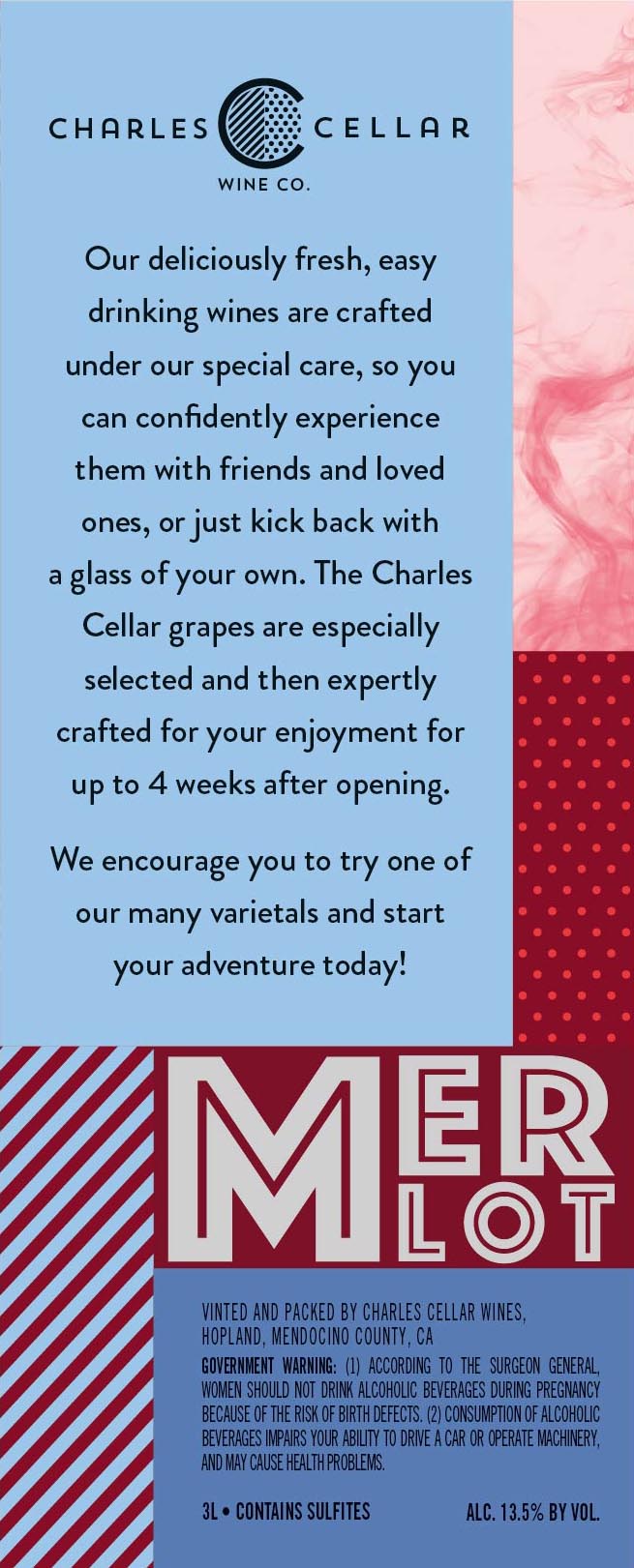 CHARLES CELLAR
WINE CO.

Our deliciously fresh, easy drinking wines are crafted under our special care, so you can confidently experience them with friends and loved ones, or just kick back with a glass of your own. The Charles Cellar grapes are especially selected and then expertly crafted for your enjoyment for up to 4 weeks after opening.

We encourage you to try one of our many varietals and start your adventure today!

MER
LOT

VINTED AND PACKED BY CHARLES CELLAR WINES,
HOPLAND, MENDOCINO COUNTY, CA

GOVERNMENT WARNING: (1) ACCORDING TO THE SURGEON GENERAL, WOMEN SHOULD NOT DRINK ALCOHOLIC BEVERAGES DURING PREGNANCY BECAUSE OF THE RISK OF BIRTH DEFECTS. (2) CONSUMPTION OF ALCOHOLIC BEVERAGES IMPAIRS YOUR ABILITY TO DRIVE A CAR OR OPERATE MACHINERY, AND MAY CAUSE HEALTH PROBLEMS.

3L • CONTAINS SULFITES ALC. 13.5% BY VOL.